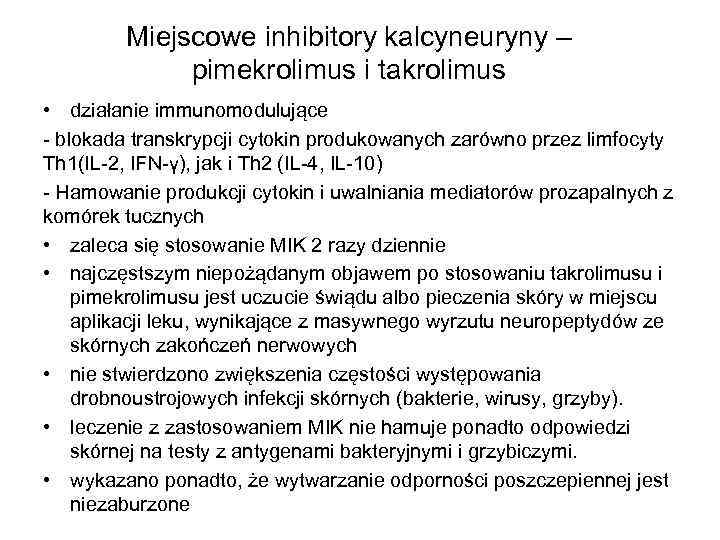 Miejscowe inhibitory kalcyneuryny – pimekrolimus i takrolimus

• działanie immunomodulujące

- blokada transkrypcji cytokin produkowanych zarówno przez limfocyty Th1(IL-2, IFN-γ), jak i Th2 (IL-4, IL-10)

- Hamowanie produkcji cytokin i uwalniania mediatorów prozapalnych z komórek tucznych

• zaleca się stosowanie MIK 2 razy dziennie

• najczęstszym niepożądanym objawem po stosowaniu takrolimusu i pimekrolimusu jest uczucie świądu albo pieczenia skóry w miejscu aplikacji leku, wynikające z masywnego wyrzutu neuropeptydów ze skórnych zakończeń nerwowych

• nie stwierdzono zwiększenia częstości występowania drobnoustrojowych infekcji skórnych (bakterie, wirusy, grzyby).

• leczenie z zastosowaniem MIK nie hamuje ponadto odpowiedzi skórnej na testy z antygenami bakteryjnymi i grzybiczymi.

• wykazano ponadto, że wytwarzanie odporności poszczepiennej jest niezaburzone